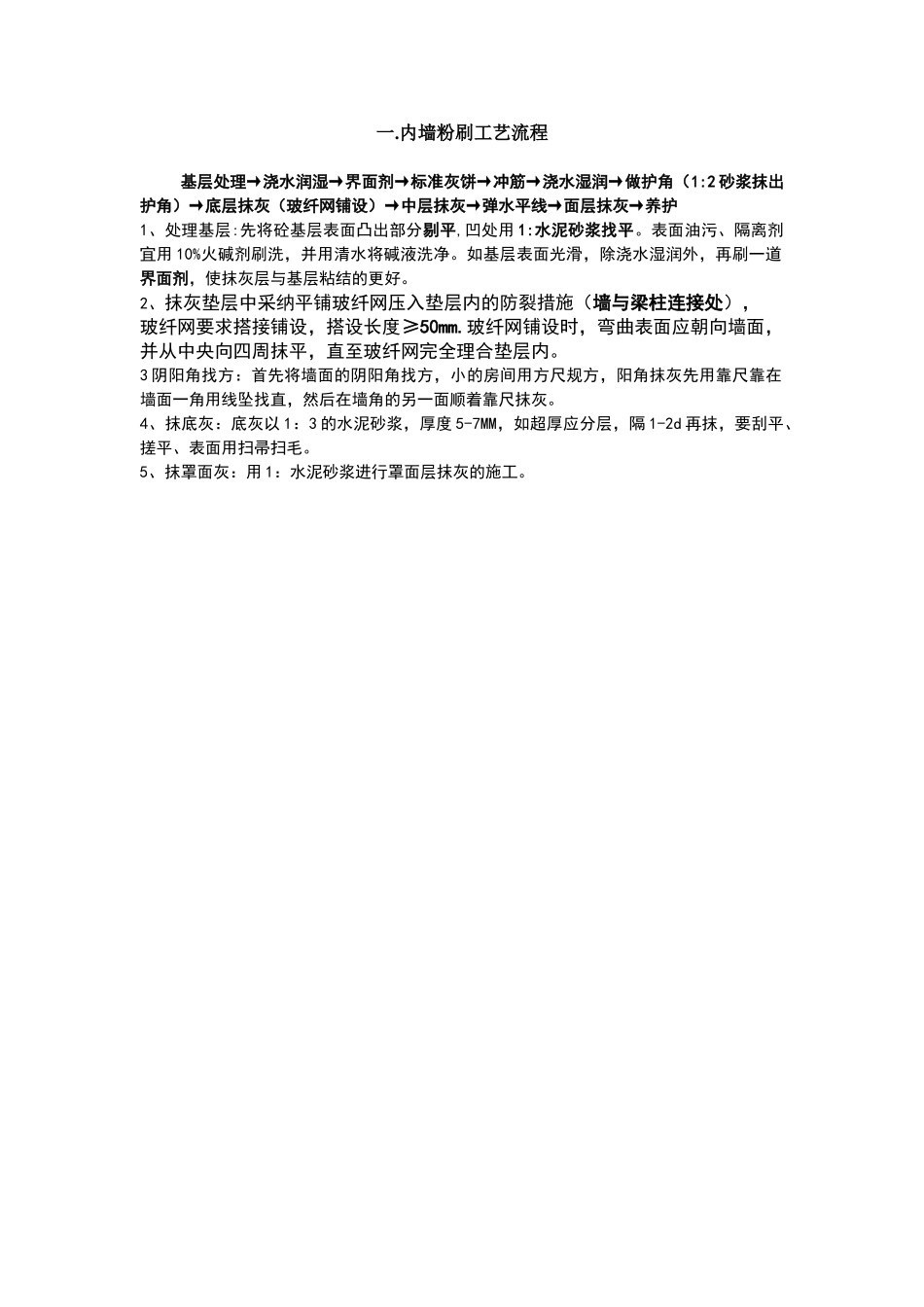 一.内墙粉刷工艺流程

基层处理→浇水润湿→界面剂→标准灰饼→冲筋→浇水湿润→做护角（1:2砂浆抹出护角）→底层抹灰（玻纤网铺设）→中层抹灰→弹水平线→面层抹灰→养护

1、处理基层:先将砼基层表面凸出部分剔平,凹处用1:水泥砂浆找平。表面油污、隔离剂宜用10%火碱剂刷洗，并用清水将碱液洗净。如基层表面光滑，除浇水湿润外，再刷一道界面剂，使抹灰层与基层粘结的更好。

2、抹灰垫层中采纳平铺玻纤网压入垫层内的防裂措施（墙与梁柱连接处），玻纤网要求搭接铺设，搭设长度≥50mm.玻纤网铺设时，弯曲表面应朝向墙面，并从中央向四周抹平，直至玻纤网完全理合垫层内。

3阴阳角找方：首先将墙面的阴阳角找方，小的房间用方尺规方，阳角抹灰先用靠尺靠在墙面一角用线坠找直，然后在墙角的另一面顺着靠尺抹灰。

4、抹底灰：底灰以1：3的水泥砂浆，厚度5-7MM，如超厚应分层，隔1-2d再抹，要刮平、搓平、表面用扫帚扫毛。

5、抹罩面灰：用1：水泥砂浆进行罩面层抹灰的施工。